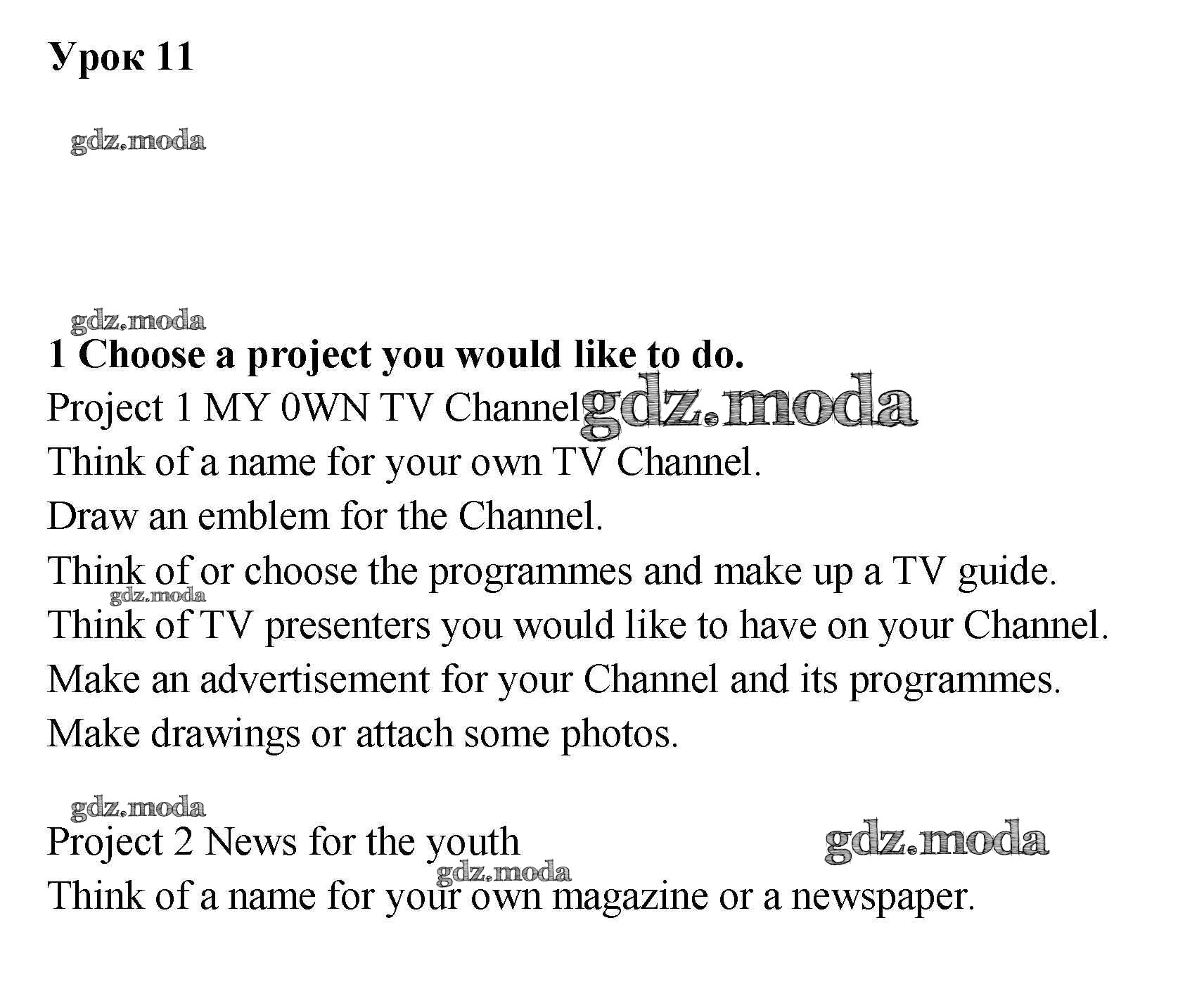 Урок 11

1 Choose a project you would like to do.

Project 1 MY 0WN TV Channel

Think of a name for your own TV Channel.

Draw an emblem for the Channel.

Think of or choose the programmes and make up a TV guide.

Think of TV presenters you would like to have on your Channel.

Make an advertisement for your Channel and its programmes.

Make drawings or attach some photos.

Project 2 News for the youth

Think of a name for your own magazine or a newspaper.

gdz.moda